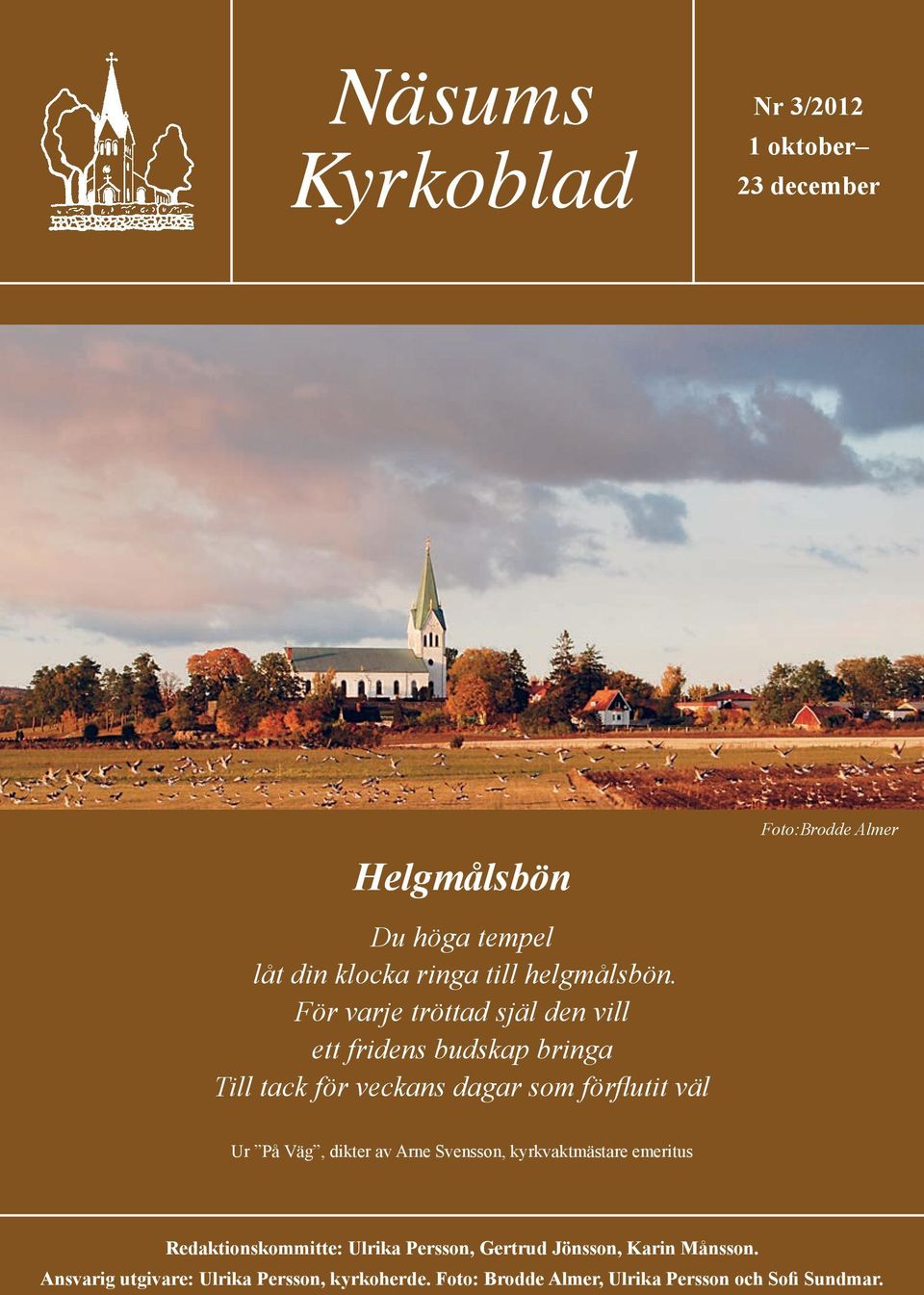 Näsums Kyrkoblad

Nr 3/2012
1 oktober–
23 december

Foto:Brodde Almer

Helgmålsbön

Du höga tempel
låt din klocka ringa till helgmålsbön.
För varje tröttad själ den vill
ett fridens budskap bringa
Till tack för veckans dagar som förflutit väl

Ur ”På Väg”, dikter av Arne Svensson, kyrkvaktmästare emeritus

Redaktionskommitte: Ulrika Persson, Gertrud Jönsson, Karin Månsson.
Ansvarig utgivare: Ulrika Persson, kyrkoherde. Foto: Brodde Almer, Ulrika Persson och Sofi Sundmar.